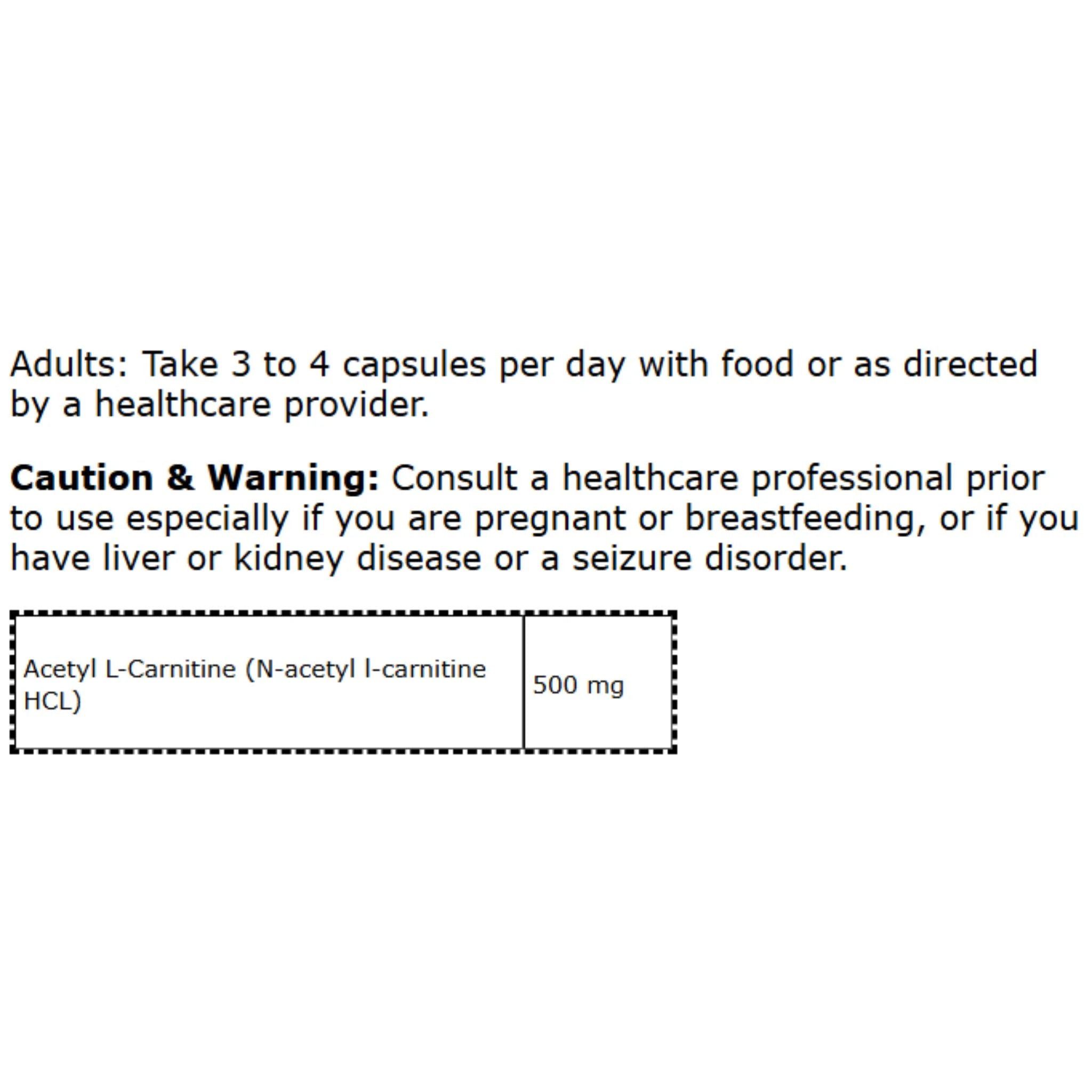 Adults: Take 3 to 4 capsules per day with food or as directed by a healthcare provider.

Caution & Warning: Consult a healthcare professional prior to use especially if you are pregnant or breastfeeding, or if you have liver or kidney disease or a seizure disorder.

| Acetyl L-Carnitine (N-acetyl l-carnitine HCL) | 500 mg |
|---|---|